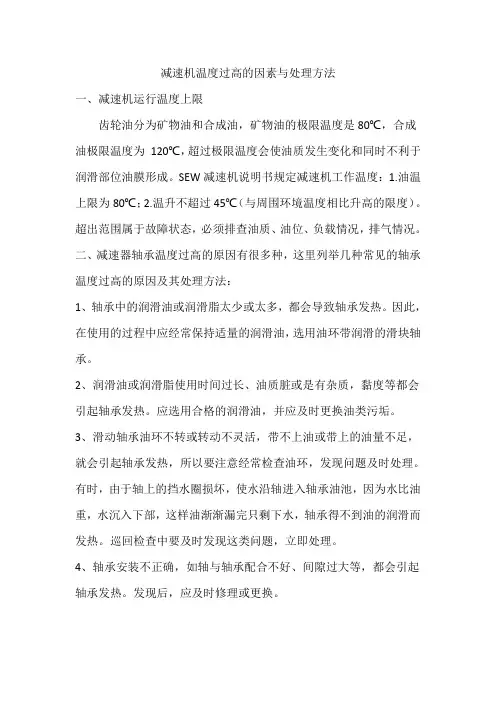 减速机温度过高的因素与处理方法

一、减速机运行温度上限

齿轮油分为矿物油和合成油，矿物油的极限温度是 80℃，合成油极限温度为 120℃,超过极限温度会使油质发生变化和同时不利于润滑部位油膜形成。SEW 减速机说明书规定减速机工作温度：1.油温上限为 80℃；2.温升不超过 45℃（与周围环境温度相比升高的限度）。超出范围属于故障状态，必须排查油质、油位、负载情况，排气情况。

二、减速器轴承温度过高的原因有很多种，这里列举几种常见的轴承温度过高的原因及其处理方法：

1、轴承中的润滑油或润滑脂太少或太多，都会导致轴承发热。因此，在使用的过程中应经常保持适量的润滑油，选用油环带润滑的滑块轴承。

2、润滑油或润滑脂使用时间过长、油质脏或是有杂质，黏度等都会引起轴承发热。应选用合格的润滑油，并应及时更换油类污垢。

3、滑动轴承油环不转或转动不灵活，带不上油或带上的油量不足，就会引起轴承发热，所以要注意经常检查油环，发现问题及时处理。有时，由于轴上的挡水圈损坏，使水沿轴进入轴承油池，因为水比油重，水沉入下部，这样油渐渐漏完只剩下水，轴承得不到油的润滑而发热。巡回检查中要及时发现这类问题，立即处理。

4、轴承安装不正确，如轴与轴承配合不好、间隙过大等，都会引起轴承发热。发现后，应及时修理或更换。